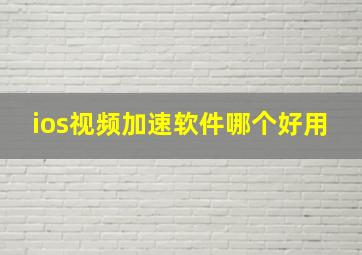 ios视频加速软件哪个好用